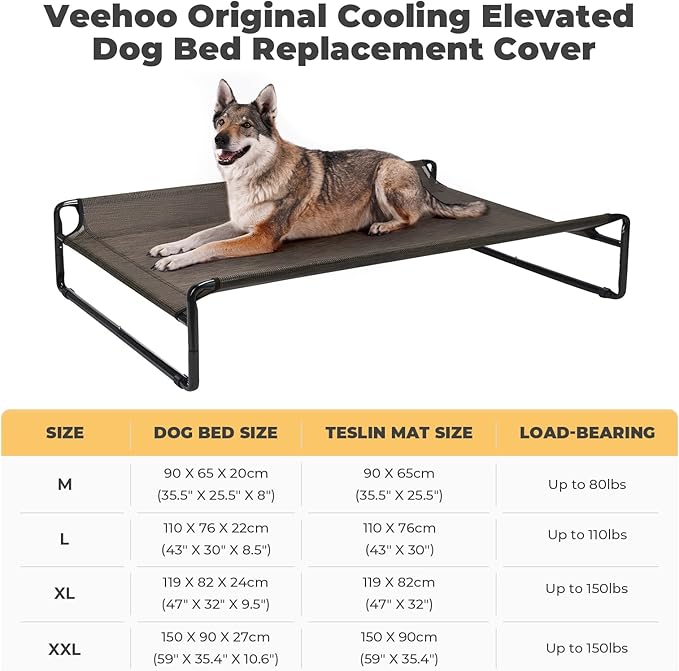 Veehoo Original Cooling Elevated Dog Bed Replacement Cover

| SIZE | DOG BED SIZE | TESLIN MAT SIZE | LOAD-BEARING |
|---|---|---|---|
| M | 90 X 65 X 20cm (35.5" X 25.5" X 8") | 90 X 65cm (35.5" X 25.5") | Up to 80lbs |
| L | 110 X 76 X 22cm (43" X 30" X 8.5") | 110 X 76cm (43" X 30") | Up to 110lbs |
| XL | 119 X 82 X 24cm (47" X 32" X 9.5") | 119 X 82cm (47" X 32") | Up to 150lbs |
| XXL | 150 X 90 X 27cm (59" X 35.4" X 10.6") | 150 X 90cm (59" X 35.4") | Up to 150lbs |